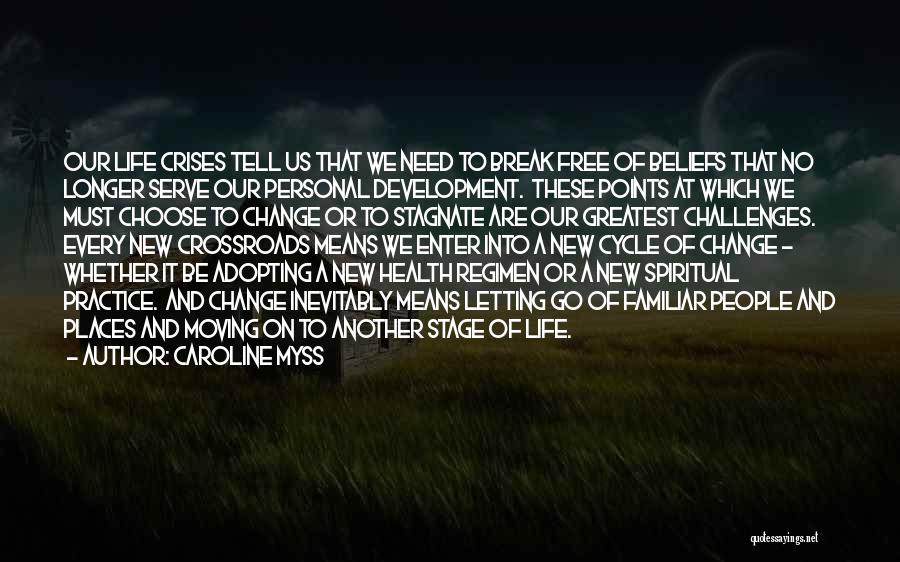 OUR LIFE CRISES TELL US THAT WE NEED TO BREAK FREE OF BELIEFS THAT NO LONGER SERVE OUR PERSONAL DEVELOPMENT. THESE POINTS AT WHICH WE MUST CHOOSE TO CHANGE OR TO STAGNATE ARE OUR GREATEST CHALLENGES. EVERY NEW CROSSROADS MEANS WE ENTER INTO A NEW CYCLE OF CHANGE - WHETHER IT BE ADOPTING A NEW HEALTH REGIMEN OR A NEW SPIRITUAL PRACTICE. AND CHANGE INEVITABLY MEANS LETTING GO OF FAMILIAR PEOPLE AND PLACES AND MOVING ON TO ANOTHER STAGE OF LIFE.
- AUTHOR: CAROLINE MYSS

quotessayings.net